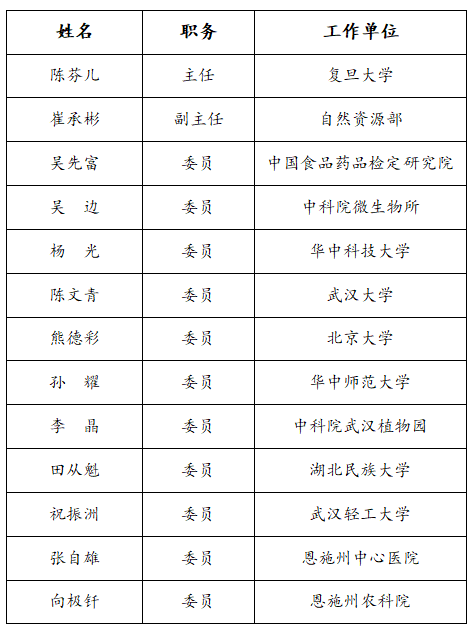 | 姓名 | 职务 | 工作单位 |
|---|---|---|
| 陈芬儿 | 主任 | 复旦大学 |
| 崔承彬 | 副主任 | 自然资源部 |
| 吴先富 | 委员 | 中国食品药品检定研究院 |
| 吴　边 | 委员 | 中科院微生物所 |
| 杨　光 | 委员 | 华中科技大学 |
| 陈文青 | 委员 | 武汉大学 |
| 熊德彩 | 委员 | 北京大学 |
| 孙　耀 | 委员 | 华中师范大学 |
| 李　晶 | 委员 | 中科院武汉植物园 |
| 田从魁 | 委员 | 湖北民族大学 |
| 祝振洲 | 委员 | 武汉轻工大学 |
| 张自雄 | 委员 | 恩施州中心医院 |
| 向极钎 | 委员 | 恩施州农科院 |